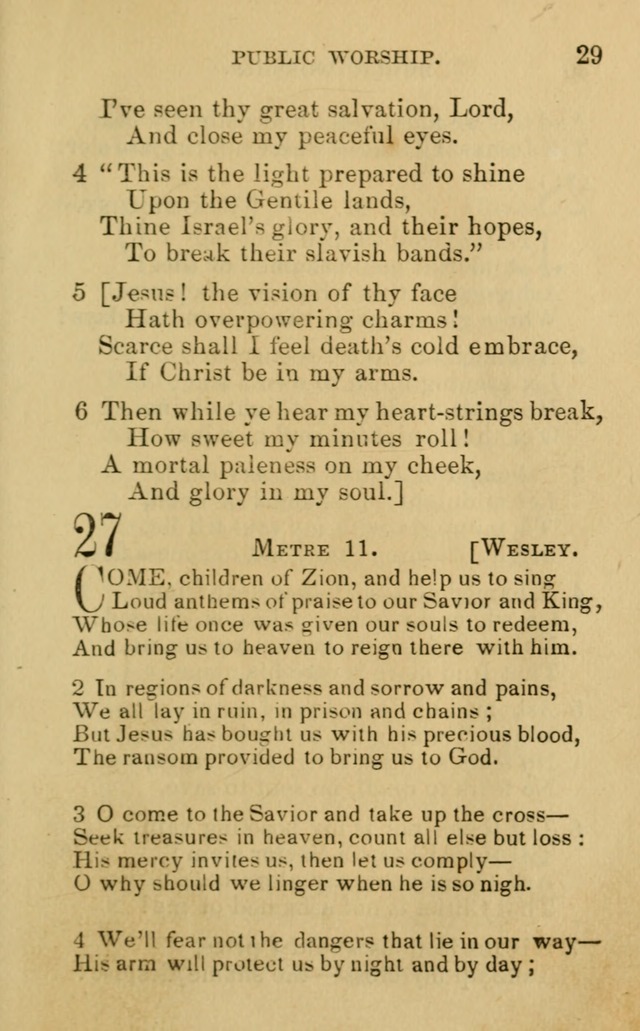 PUBLIC WORSHIP. 29

I've seen thy great salvation, Lord,
And close my peaceful eyes.

4 "This is the light prepared to shine
Upon the Gentile lands,
Thine Israel's glory, and their hopes,
To break their slavish bands."

5 [Jesus! the vision of thy face
Hath overpowering charms!
Scarce shall I feel death's cold embrace,
If Christ be in my arms.

6 Then while ye hear my heart-strings break,
How sweet my minutes roll!
A mortal paleness on my cheek,
And glory in my soul.]

27 METRE 11. [WESLEY.

COME, children of Zion, and help us to sing
Loud anthems of praise to our Savior and King,
Whose life once was given our souls to redeem,
And bring us to heaven to reign there with him.

2 In regions of darkness and sorrow and pains,
We all lay in ruin, in prison and chains;
But Jesus has bought us with his precious blood,
The ransom provided to bring us to God.

3 O come to the Savior and take up the cross—
Seek treasures in heaven, count all else but loss:
His mercy invites us, then let us comply—
O why should we linger when he is so nigh.

4 We'll fear not the dangers that lie in our way—
His arm will protect us by night and by day;